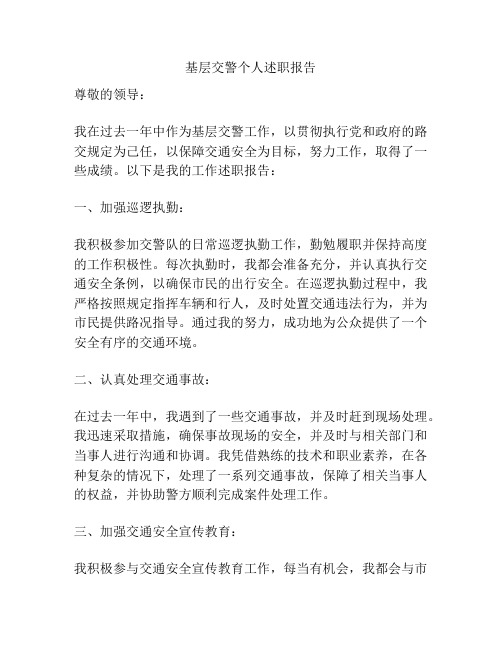 基层交警个人述职报告

尊敬的领导：

我在过去一年中作为基层交警工作，以贯彻执行党和政府的路交规定为己任，以保障交通安全为目标，努力工作，取得了一些成绩。以下是我的工作述职报告：

一、加强巡逻执勤：

我积极参加交警队的日常巡逻执勤工作，勤勉履职并保持高度的工作积极性。每次执勤时，我都会准备充分，并认真执行交通安全条例，以确保市民的出行安全。在巡逻执勤过程中，我严格按照规定指挥车辆和行人，及时处置交通违法行为，并为市民提供路况指导。通过我的努力，成功地为公众提供了一个安全有序的交通环境。

二、认真处理交通事故：

在过去一年中，我遇到了一些交通事故，并及时赶到现场处理。我迅速采取措施，确保事故现场的安全，并及时与相关部门和当事人进行沟通和协调。我凭借熟练的技术和职业素养，在各种复杂的情况下，处理了一系列交通事故，保障了相关当事人的权益，并协助警方顺利完成案件处理工作。

三、加强交通安全宣传教育：

我积极参与交通安全宣传教育工作，每当有机会，我都会与市